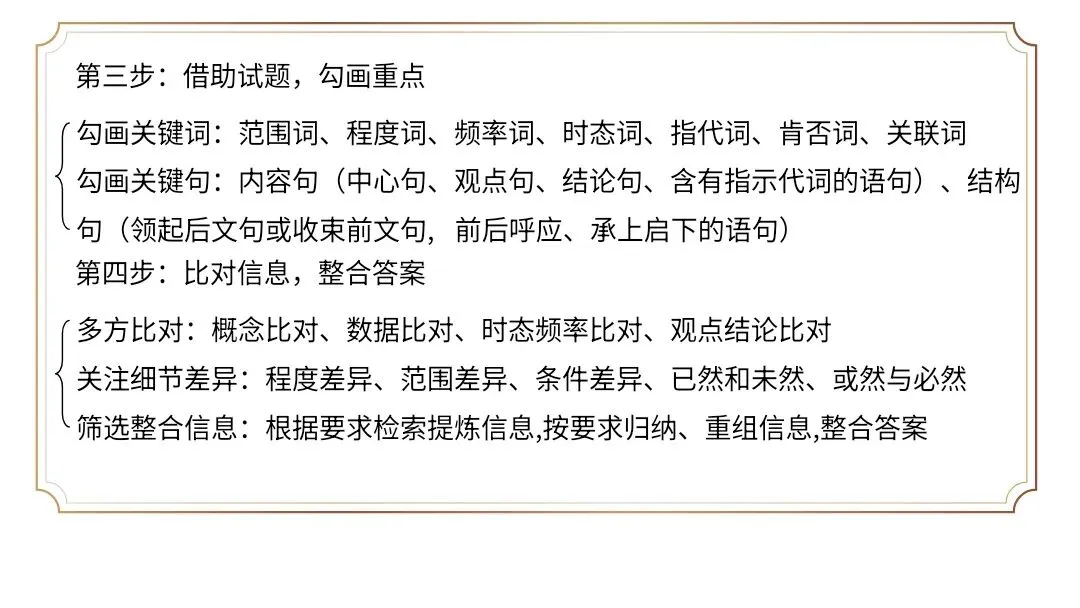 第三步：借助试题，勾画重点

勾画关键词：范围词、程度词、频率词、时态词、指代词、肯否词、关联词
勾画关键句：内容句（中心句、观点句、结论句、含有指示代词的语句）、结构句（领起后文句或收束前文句，前后呼应、承上启下的语句）

第四步：比对信息，整合答案

多方比对：概念比对、数据比对、时态频率比对、观点结论比对
关注细节差异：程度差异、范围差异、条件差异、已然和未然、或然与必然
筛选整合信息：根据要求检索提炼信息,按要求归纳、重组信息,整合答案